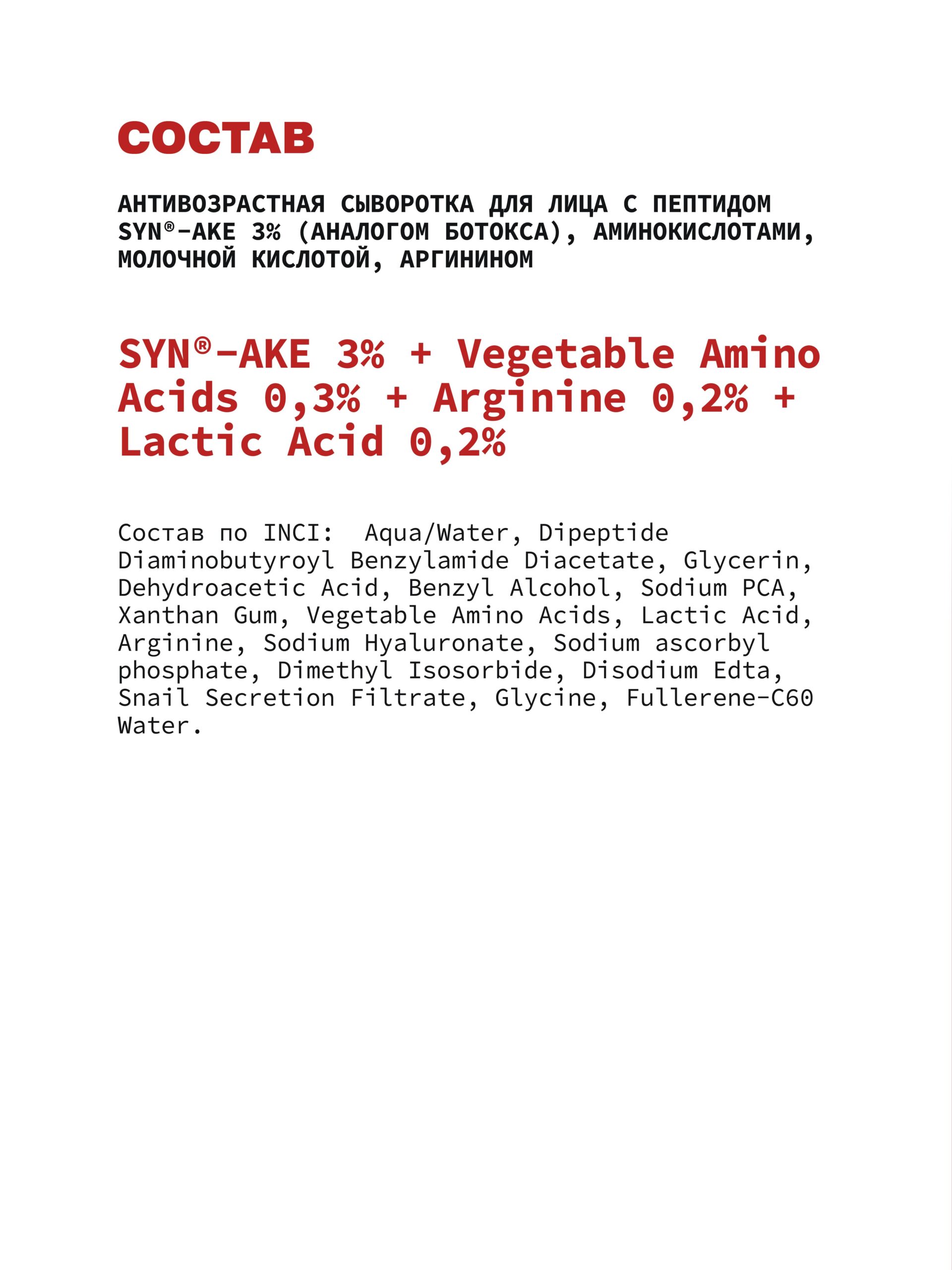 СОСТАВ

АНТИВОЗРАСТНАЯ СЫВОРОТКА ДЛЯ ЛИЦА С ПЕПТИДОМ SYN®-AKE 3% (АНАЛОГОМ БОТОКСА), АМИНОКИСЛОТАМИ, МОЛОЧНОЙ КИСЛОТОЙ, АРГИНИНОМ

SYN®-AKE 3% + Vegetable Amino Acids 0,3% + Arginine 0,2% + Lactic Acid 0,2%

Состав по INCI: Aqua/Water, Dipeptide Diaminobutyroyl Benzylamide Diacetate, Glycerin, Dehydroacetic Acid, Benzyl Alcohol, Sodium PCA, Xanthan Gum, Vegetable Amino Acids, Lactic Acid, Arginine, Sodium Hyaluronate, Sodium ascorbyl phosphate, Dimethyl Isosorbide, Disodium Edta, Snail Secretion Filtrate, Glycine, Fullerene-C60 Water.